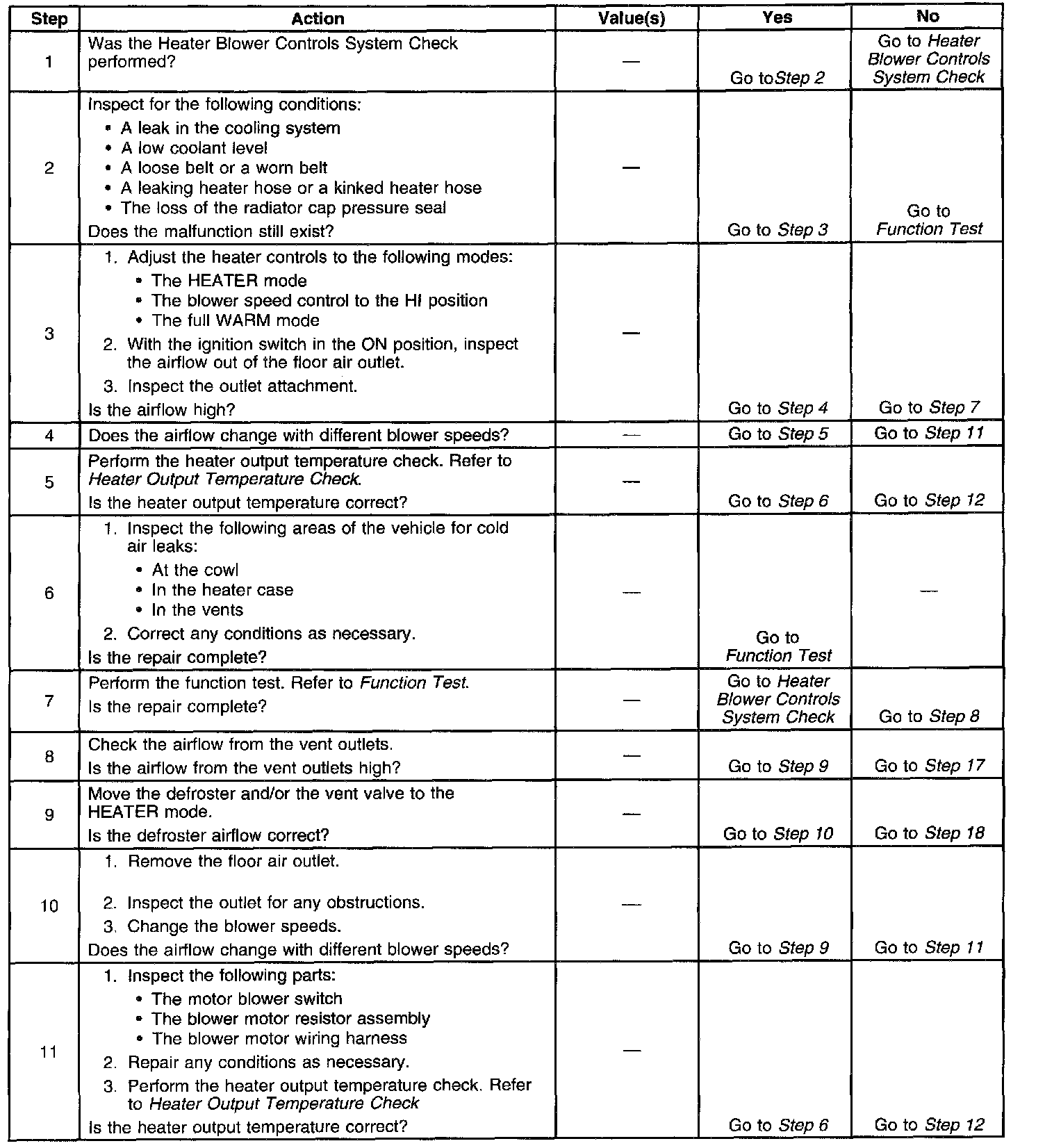 | Step | Action | Value(s) | Yes | No |
|---|---|---|---|---|
| 1 | Was the Heater Blower Controls System Check performed? | — | Go toStep 2 | Go to Heater Blower Controls System Check |
| 2 | Inspect for the following conditions: • A leak in the cooling system • A low coolant level • A loose belt or a worn belt • A leaking heater hose or a kinked heater hose • The loss of the radiator cap pressure seal Does the malfunction still exist? | — | Go to Step 3 | Go to Function Test |
| 3 | 1. Adjust the heater controls to the following modes: • The HEATER mode • The blower speed control to the HI position • The full WARM mode 2. With the ignition switch in the ON position, inspect the airflow out of the floor air outlet. 3. Inspect the outlet attachment. Is the airflow high? | — | Go to Step 4 | Go to Step 7 |
| 4 | Does the airflow change with different blower speeds? | — | Go to Step 5 | Go to Step 11 |
| 5 | Perform the heater output temperature check. Refer to Heater Output Temperature Check. Is the heater output temperature correct? | — | Go to Step 6 | Go to Step 12 |
| 6 | 1. Inspect the following areas of the vehicle for cold air leaks: • At the cowl • In the heater case • In the vents 2. Correct any conditions as necessary. Is the repair complete? | — | Go to Function Test | — |
| 7 | Perform the function test. Refer to Function Test. Is the repair complete? | — | Go to Heater Blower Controls System Check | Go to Step 8 |
| 8 | Check the airflow from the vent outlets. Is the airflow from the vent outlets high? | — | Go to Step 9 | Go to Step 17 |
| 9 | Move the defroster and/or the vent valve to the HEATER mode. Is the defroster airflow correct? | — | Go to Step 10 | Go to Step 18 |
| 10 | 1. Remove the floor air outlet. 2. Inspect the outlet for any obstructions. 3. Change the blower speeds. Does the airflow change with different blower speeds? | — | Go to Step 9 | Go to Step 11 |
| 11 | 1. Inspect the following parts: • The motor blower switch • The blower motor resistor assembly • The blower motor wiring harness 2. Repair any conditions as necessary. 3. Perform the heater output temperature check. Refer to Heater Output Temperature Check Is the heater output temperature correct? | — | Go to Step 6 | Go to Step 12 |